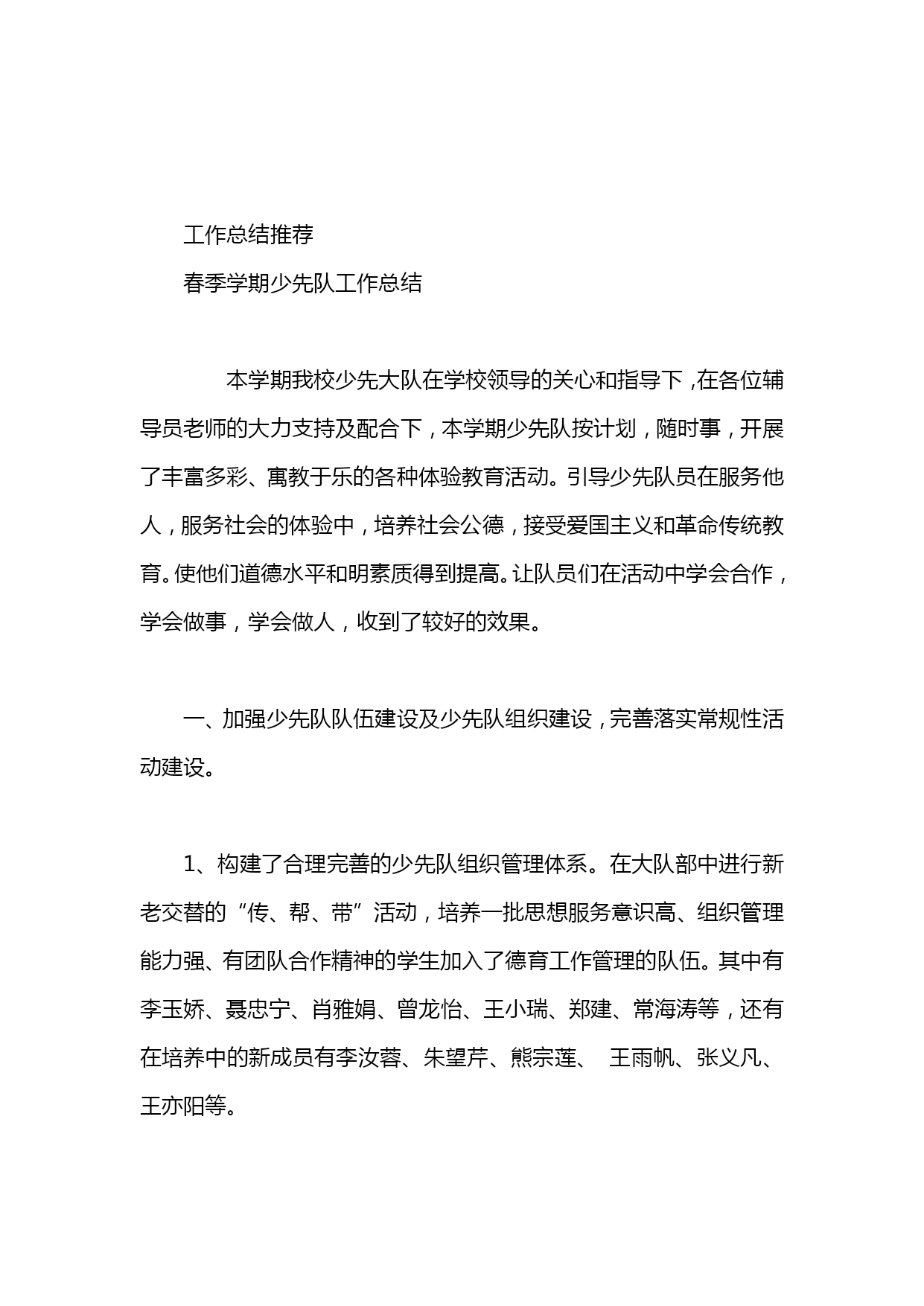 工作总结推荐

春季学期少先队工作总结

本学期我校少先大队在学校领导的关心和指导下，在各位辅导员老师的大力支持及配合下，本学期少先队按计划，随时事，开展了丰富多彩、寓教于乐的各种体验教育活动。引导少先队员在服务他人，服务社会的体验中，培养社会公德，接受爱国主义和革命传统教育。使他们道德水平和明素质得到提高。让队员们在活动中学会合作，学会做事，学会做人，收到了较好的效果。

一、加强少先队队伍建设及少先队组织建设，完善落实常规性活动建设。

1、构建了合理完善的少先队组织管理体系。在大队部中进行新老交替的“传、帮、带”活动，培养一批思想服务意识高、组织管理能力强、有团队合作精神的学生加入了德育工作管理的队伍。其中有李玉娇、聂忠宁、肖雅娟、曾龙怡、王小瑞、郑建、常海涛等，还有在培养中的新成员有李汝蓉、朱望芹、熊宗莲、 王雨帆、张义凡、王亦阳等。